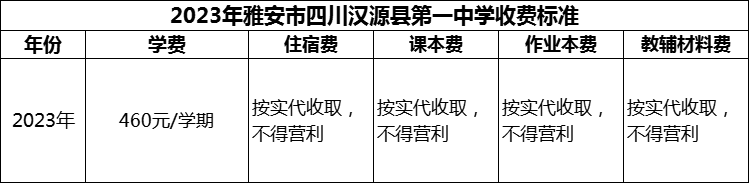 2023年雅安市四川汉源县第一中学收费标准

| 年份 | 学费 | 住宿费 | 课本费 | 作业本费 | 教辅材料费 |
|---|---|---|---|---|---|
| 2023年 | 460元/学期 | 按实代收取，不得营利 | 按实代收取，不得营利 | 按实代收取，不得营利 | 按实代收取，不得营利 |